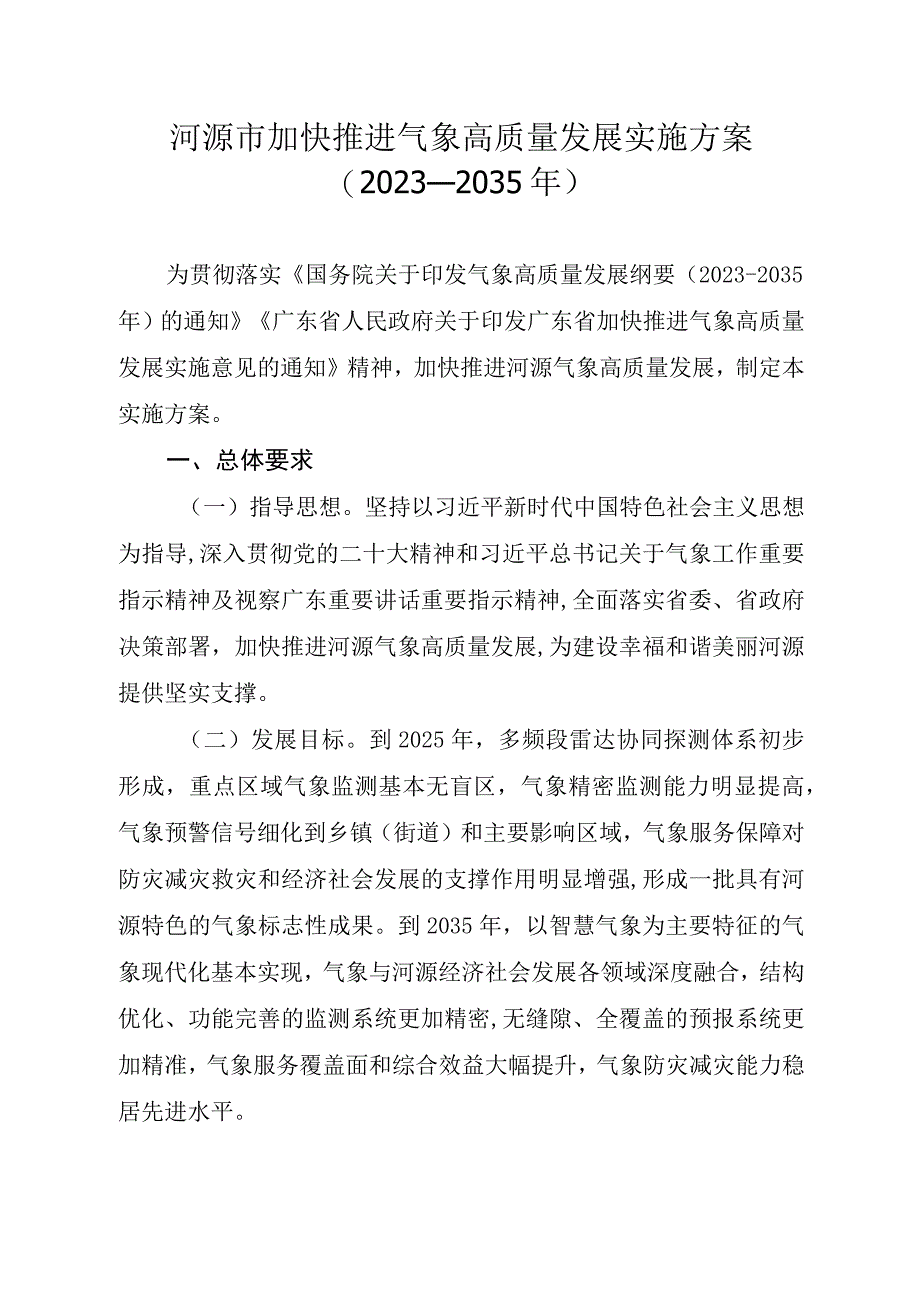 河源市加快推进气象高质量发展实施方案
（2023—2035年）

为贯彻落实《国务院关于印发气象高质量发展纲要（2023-2035年）的通知》《广东省人民政府关于印发广东省加快推进气象高质量发展实施意见的通知》精神，加快推进河源气象高质量发展，制定本实施方案。

一、总体要求

（一）指导思想。坚持以习近平新时代中国特色社会主义思想为指导，深入贯彻党的二十大精神和习近平总书记关于气象工作重要指示精神及视察广东重要讲话重要指示精神，全面落实省委、省政府决策部署，加快推进河源气象高质量发展，为建设幸福和谐美丽河源提供坚实支撑。

（二）发展目标。到2025年，多频段雷达协同探测体系初步形成，重点区域气象监测基本无盲区，气象精密监测能力明显提高，气象预警信号细化到乡镇（街道）和主要影响区域，气象服务保障对防灾减灾救灾和经济社会发展的支撑作用明显增强，形成一批具有河源特色的气象标志性成果。到2035年，以智慧气象为主要特征的气象现代化基本实现，气象与河源经济社会发展各领域深度融合，结构优化、功能完善的监测系统更加精密，无缝隙、全覆盖的预报系统更加精准，气象服务覆盖面和综合效益大幅提升，气象防灾减灾能力稳居先进水平。